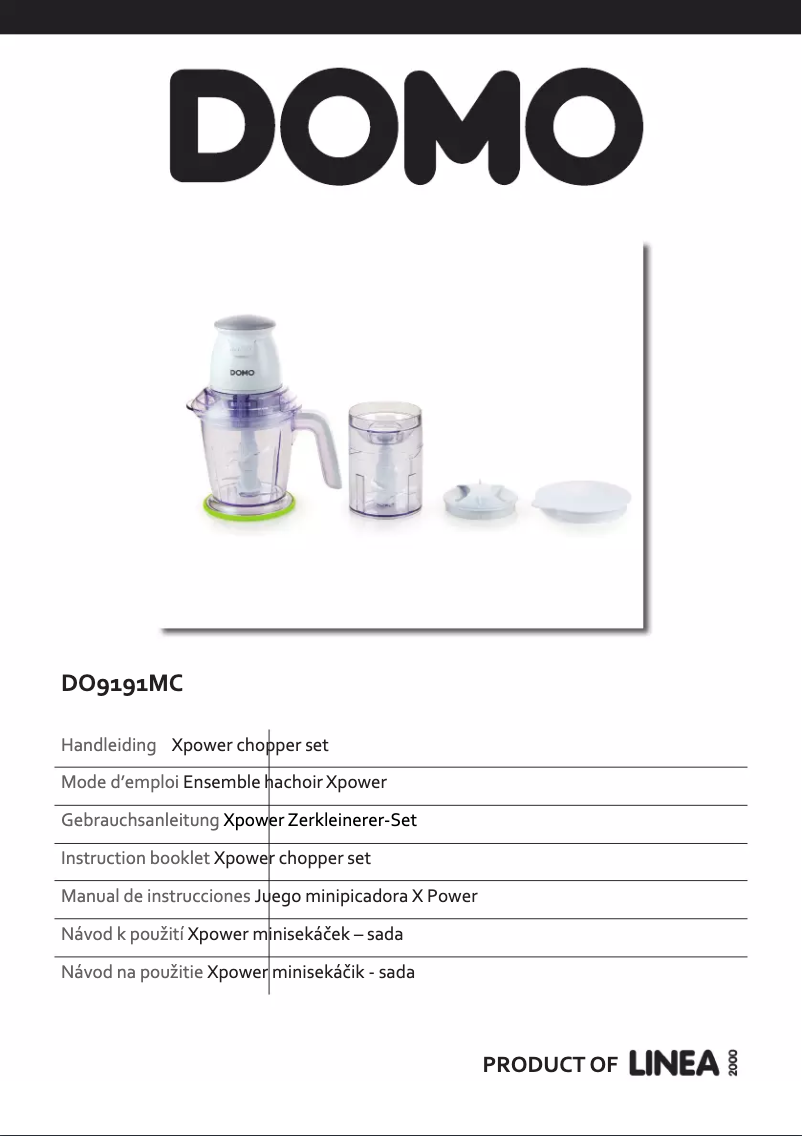 DOMO

DOMO

DO9191MC

Handleiding Xpower chopper set

Mode d'emploi Ensemble hachoir Xpower

Gebrauchsanleitung Xpower Zerkleinerer-Set

Instruction booklet Xpower chopper set

Manual de instrucciones Juego minipicadora X Power

Návod k použití Xpower minisekáček – sada

Návod na použitie Xpower minisekáčik - sada

PRODUCT OF LINEA 2000